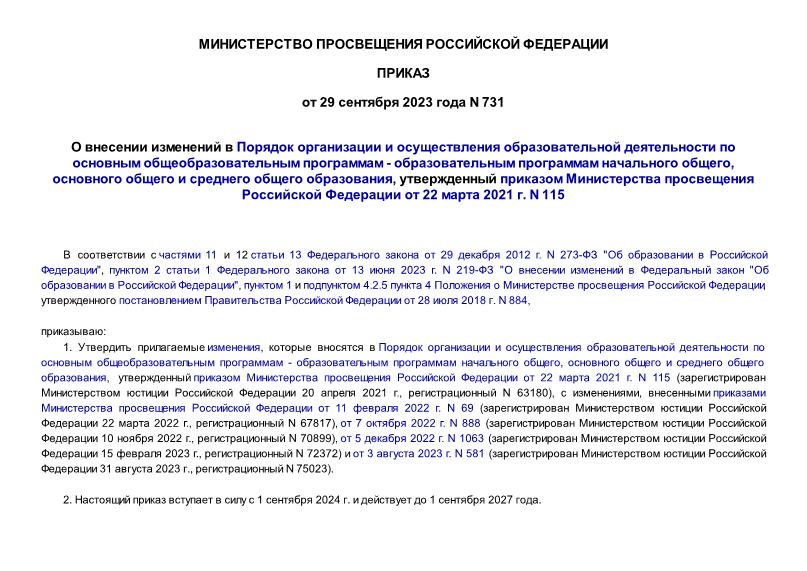 МИНИСТЕРСТВО ПРОСВЕЩЕНИЯ РОССИЙСКОЙ ФЕДЕРАЦИИ

ПРИКАЗ

от 29 сентября 2023 года N 731

О внесении изменений в Порядок организации и осуществления образовательной деятельности по основным общеобразовательным программам - образовательным программам начального общего, основного общего и среднего общего образования, утвержденный приказом Министерства просвещения Российской Федерации от 22 марта 2021 г. N 115

В соответствии с частями 11 и 12 статьи 13 Федерального закона от 29 декабря 2012 г. N 273-ФЗ "Об образовании в Российской Федерации", пунктом 2 статьи 1 Федерального закона от 13 июня 2023 г. N 219-ФЗ "О внесении изменений в Федеральный закон "Об образовании в Российской Федерации", пунктом 1 и подпунктом 4.2.5 пункта 4 Положения о Министерстве просвещения Российской Федерации, утвержденного постановлением Правительства Российской Федерации от 28 июля 2018 г. N 884,

приказываю:

1. Утвердить прилагаемые изменения, которые вносятся в Порядок организации и осуществления образовательной деятельности по основным общеобразовательным программам - образовательным программам начального общего, основного общего и среднего общего образования, утвержденный приказом Министерства просвещения Российской Федерации от 22 марта 2021 г. N 115 (зарегистрирован Министерством юстиции Российской Федерации 20 апреля 2021 г., регистрационный N 63180), с изменениями, внесенными приказами Министерства просвещения Российской Федерации от 11 февраля 2022 г. N 69 (зарегистрирован Министерством юстиции Российской Федерации 22 марта 2022 г., регистрационный N 67817), от 7 октября 2022 г. N 888 (зарегистрирован Министерством юстиции Российской Федерации 10 ноября 2022 г., регистрационный N 70899), от 5 декабря 2022 г. N 1063 (зарегистрирован Министерством юстиции Российской Федерации 15 февраля 2023 г., регистрационный N 72372) и от 3 августа 2023 г. N 581 (зарегистрирован Министерством юстиции Российской Федерации 31 августа 2023 г., регистрационный N 75023).

2. Настоящий приказ вступает в силу с 1 сентября 2024 г. и действует до 1 сентября 2027 года.